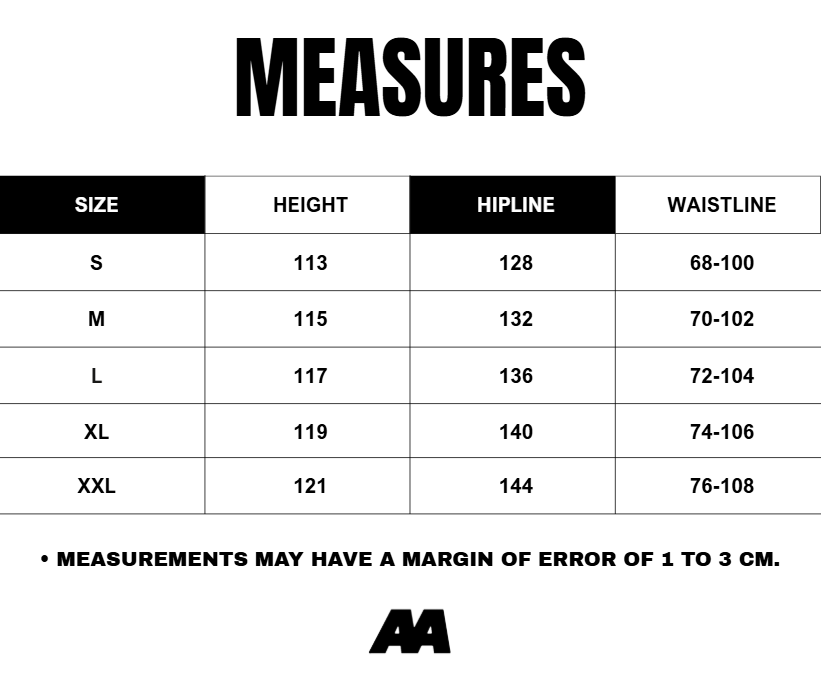 MEASURES

| SIZE | HEIGHT | HIPLINE | WAISTLINE |
|---|---|---|---|
| S | 113 | 128 | 68-100 |
| M | 115 | 132 | 70-102 |
| L | 117 | 136 | 72-104 |
| XL | 119 | 140 | 74-106 |
| XXL | 121 | 144 | 76-108 |

• MEASUREMENTS MAY HAVE A MARGIN OF ERROR OF 1 TO 3 CM.

AA